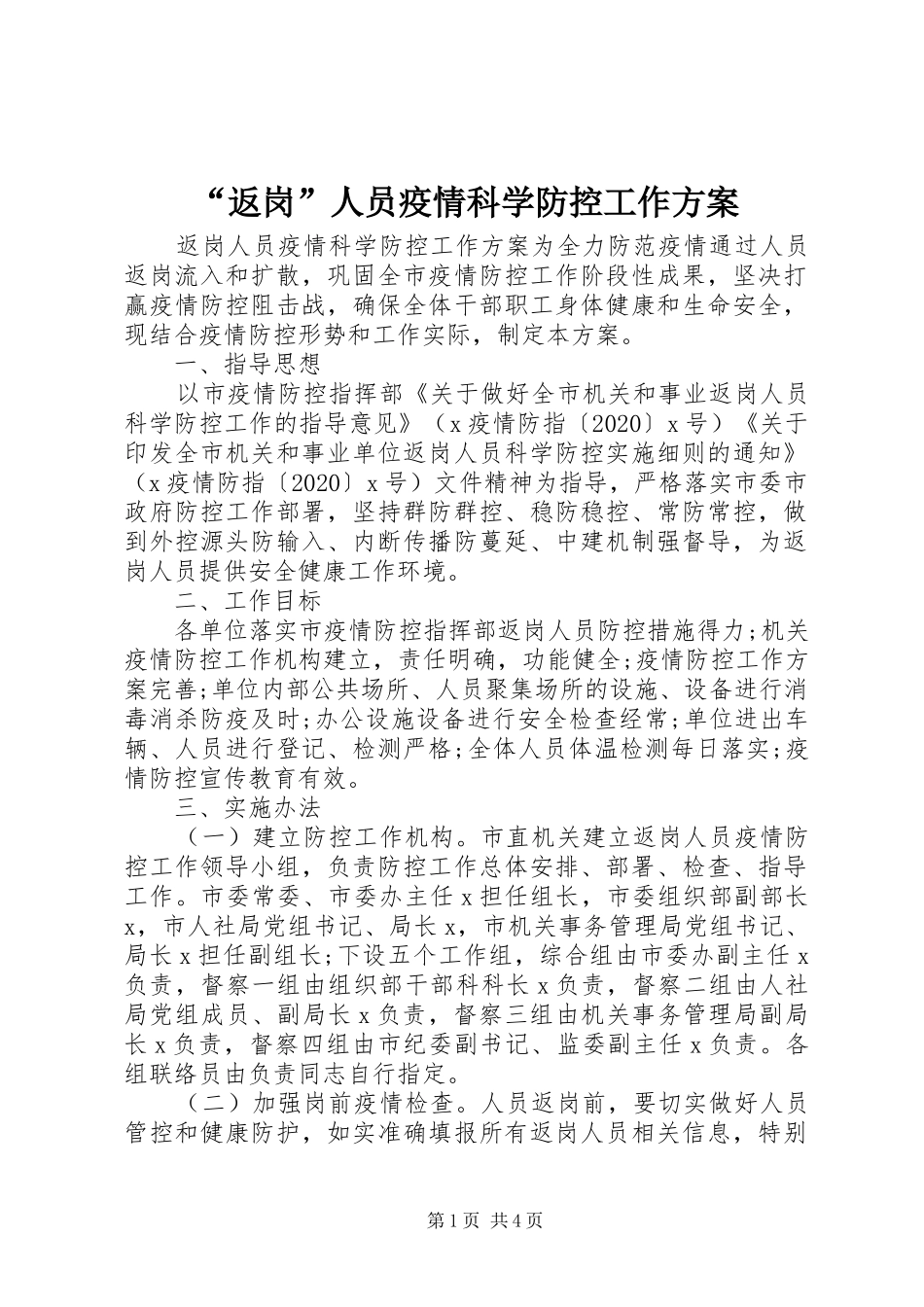 “返岗”人员疫情科学防控工作方案

返岗人员疫情科学防控工作方案为全力防范疫情通过人员返岗流入和扩散，巩固全市疫情防控工作阶段性成果，坚决打赢疫情防控阻击战，确保全体干部职工身体健康和生命安全，现结合疫情防控形势和工作实际，制定本方案。

一、指导思想

以市疫情防控指挥部《关于做好全市机关和事业返岗人员科学防控工作的指导意见》（x疫情防指〔2020〕x号）《关于印发全市机关和事业单位返岗人员科学防控实施细则的通知》（x疫情防指〔2020〕x号）文件精神为指导，严格落实市委市政府防控工作部署，坚持群防群控、稳防稳控、常防常控，做到外控源头防输入、内断传播防蔓延、中建机制强督导，为返岗人员提供安全健康工作环境。

二、工作目标

各单位落实市疫情防控指挥部返岗人员防控措施得力;机关疫情防控工作机构建立，责任明确，功能健全;疫情防控工作方案完善;单位内部公共场所、人员聚集场所的设施、设备进行消毒消杀防疫及时;办公设施设备进行安全检查经常;单位进出车辆、人员进行登记、检测严格;全体人员体温检测每日落实;疫情防控宣传教育有效。

三、实施办法

（一）建立防控工作机构。市直机关建立返岗人员疫情防控工作领导小组，负责防控工作总体安排、部署、检查、指导工作。市委常委、市委办主任x担任组长，市委组织部副部长x，市人社局党组书记、局长x，市机关事务管理局党组书记、局长x担任副组长;下设五个工作组，综合组由市委办副主任x负责，督察一组由组织部干部科科长x负责，督察二组由人社局党组成员、副局长x负责，督察三组由机关事务管理局副局长x负责，督察四组由市纪委副书记、监委副主任x负责。各组联络员由负责同志自行指定。

（二）加强岗前疫情检查。人员返岗前，要切实做好人员管控和健康防护，如实准确填报所有返岗人员相关信息，特别

第1页 共4页